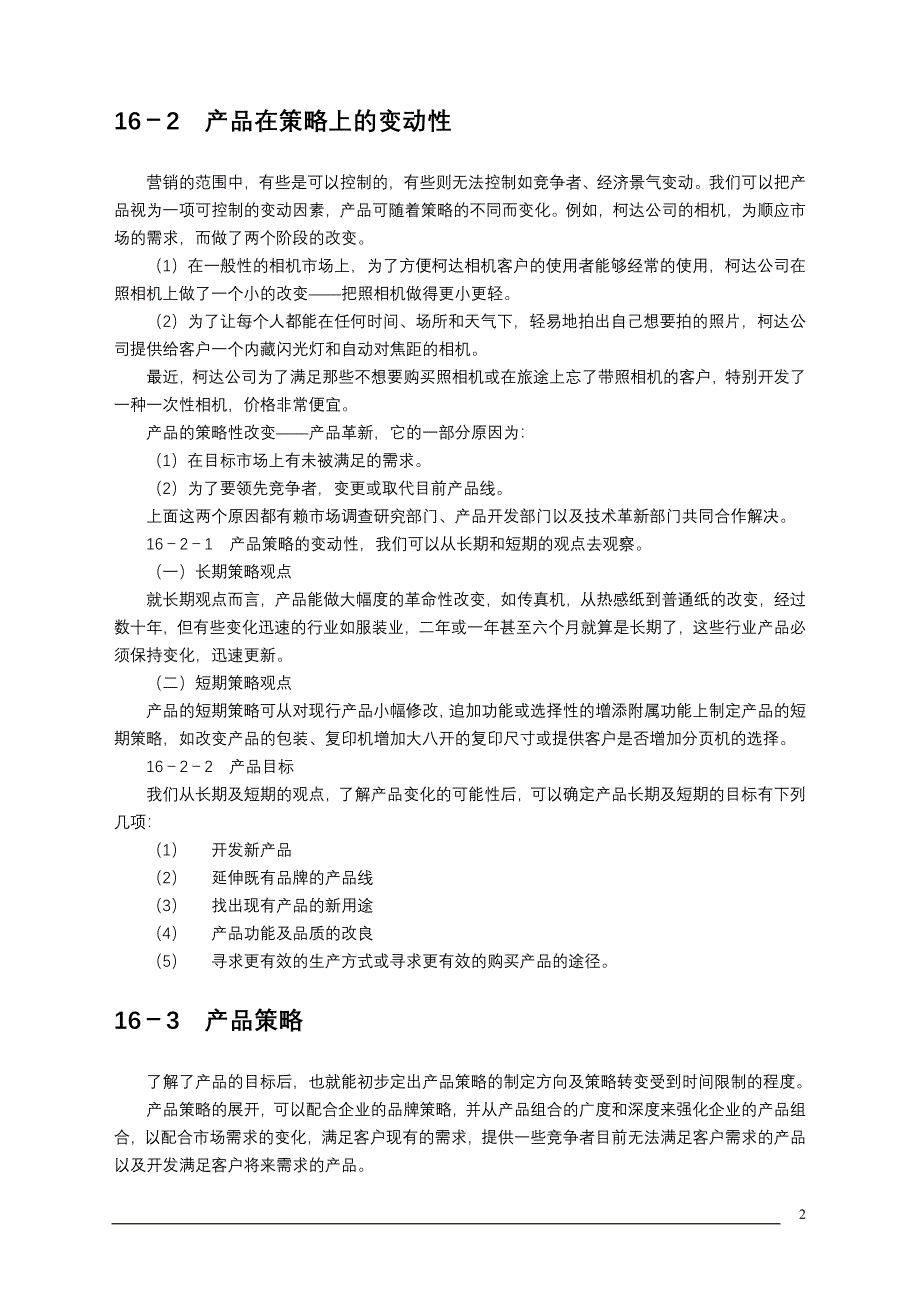 16－2　产品在策略上的变动性

营销的范围中，有些是可以控制的，有些则无法控制如竞争者、经济景气变动。我们可以把产品视为一项可控制的变动因素，产品可随着策略的不同而变化。例如，柯达公司的相机，为顺应市场的需求，而做了两个阶段的改变。

（1）在一般性的相机市场上，为了方便柯达相机客户的使用者能够经常的使用，柯达公司在照相机上做了一个小的改变——把照相机做得更小更轻。

（2）为了让每个人都能在任何时间、场所和天气下，轻易地拍出自己想要拍的照片，柯达公司提供给客户一个内藏闪光灯和自动对焦距的相机。

最近，柯达公司为了满足那些不想要购买照相机或在旅途上忘了带照相机的客户，特别开发了一种一次性相机，价格非常便宜。

产品的策略性改变——产品革新，它的一部分原因为：

（1）在目标市场上有未被满足的需求。

（2）为了要领先竞争者，变更或取代目前产品线。

上面这两个原因都有赖市场调查研究部门、产品开发部门以及技术革新部门共同合作解决。

16－2－1　产品策略的变动性，我们可以从长期和短期的观点去观察。

（一）长期策略观点

就长期观点而言，产品能做大幅度的革命性改变，如传真机，从热感纸到普通纸的改变，经过数十年，但有些变化迅速的行业如服装业，二年或一年甚至六个月就算是长期了，这些行业产品必须保持变化，迅速更新。

（二）短期策略观点

产品的短期策略可从对现行产品小幅修改，追加功能或选择性的增添附属功能上制定产品的短期策略，如改变产品的包装、复印机增加大八开的复印尺寸或提供客户是否增加分页机的选择。

16－2－2　产品目标

我们从长期及短期的观点，了解产品变化的可能性后，可以确定产品长期及短期的目标有下列几项：

（1）　开发新产品

（2）　延伸既有品牌的产品线

（3）　找出现有产品的新用途

（4）　产品功能及品质的改良

（5）　寻求更有效的生产方式或寻求更有效的购买产品的途径。

16－3　产品策略

了解了产品的目标后，也就能初步定出产品策略的制定方向及策略转变受到时间限制的程度。

产品策略的展开，可以配合企业的品牌策略，并从产品组合的广度和深度来强化企业的产品组合，以配合市场需求的变化，满足客户现有的需求，提供一些竞争者目前无法满足客户需求的产品以及开发满足客户将来需求的产品。

2